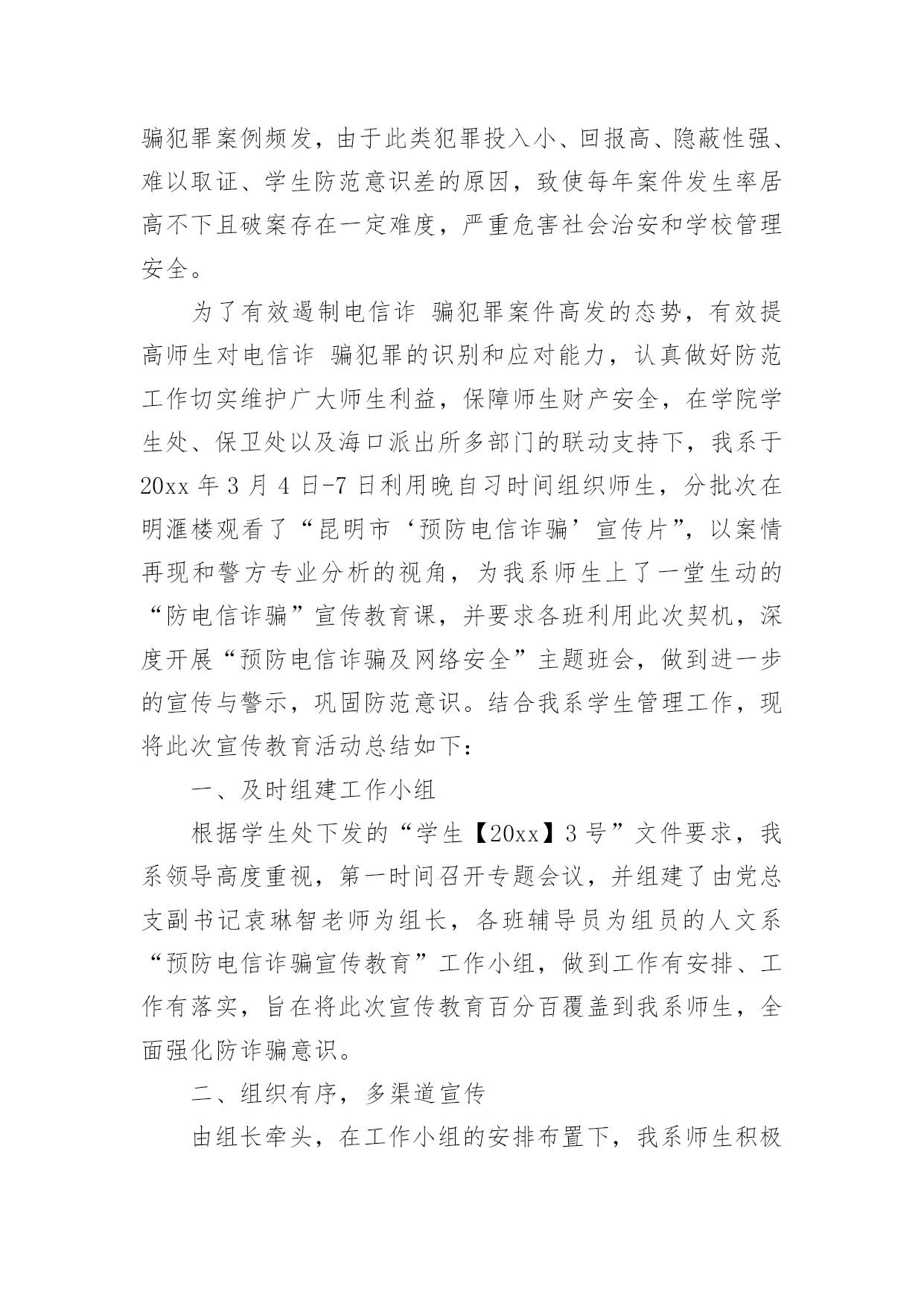 骗犯罪案例频发，由于此类犯罪投入小、回报高、隐蔽性强、难以取证、学生防范意识差的原因，致使每年案件发生率居高不下且破案存在一定难度，严重危害社会治安和学校管理安全。

为了有效遏制电信诈 骗犯罪案件高发的态势，有效提高师生对电信诈 骗犯罪的识别和应对能力，认真做好防范工作切实维护广大师生利益，保障师生财产安全，在学院学生处、保卫处以及海口派出所多部门的联动支持下，我系于20xx年3月4日-7日利用晚自习时间组织师生，分批次在明滙楼观看了“昆明市‘预防电信诈骗’宣传片”，以案情再现和警方专业分析的视角，为我系师生上了一堂生动的“防电信诈骗”宣传教育课，并要求各班利用此次契机，深度开展“预防电信诈骗及网络安全”主题班会，做到进一步的宣传与警示，巩固防范意识。结合我系学生管理工作，现将此次宣传教育活动总结如下：

一、及时组建工作小组

根据学生处下发的“学生【20xx】3号”文件要求，我系领导高度重视，第一时间召开专题会议，并组建了由党总支副书记袁琳智老师为组长，各班辅导员为组员的人文系“预防电信诈骗宣传教育”工作小组，做到工作有安排、工作有落实，旨在将此次宣传教育百分百覆盖到我系师生，全面强化防诈骗意识。

二、组织有序，多渠道宣传

由组长牵头，在工作小组的安排布置下，我系师生积极